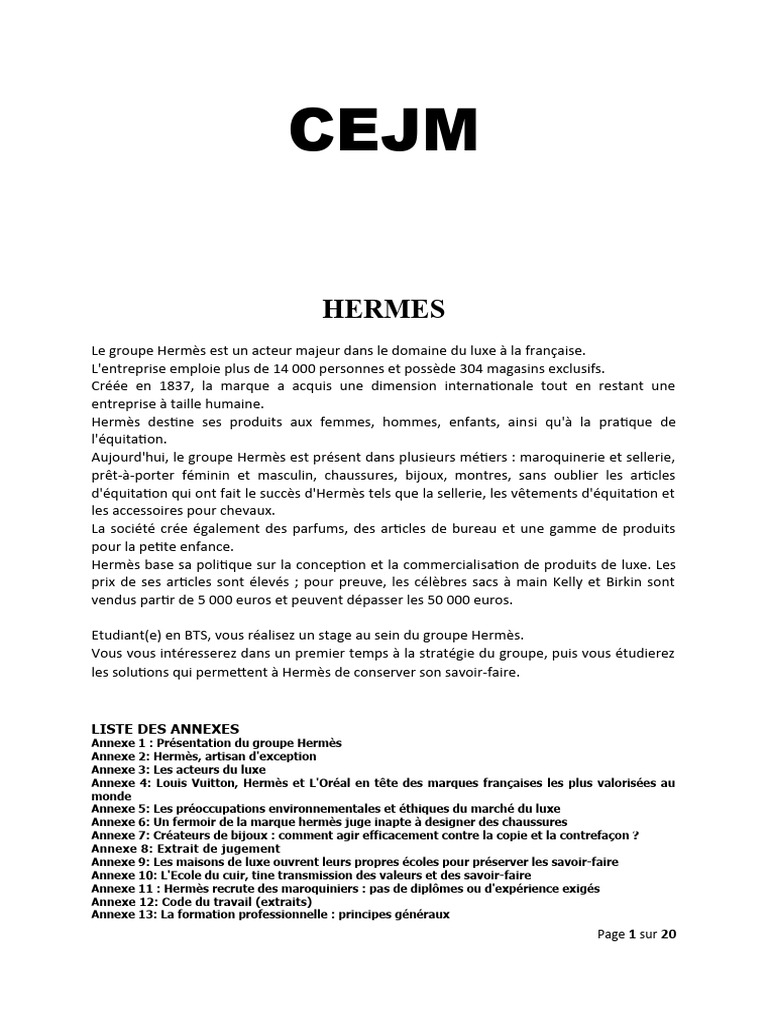 CEJM

HERMES

Le groupe Hermès est un acteur majeur dans le domaine du luxe à la française.
L'entreprise emploie plus de 14 000 personnes et possède 304 magasins exclusifs.
Créée en 1837, la marque a acquis une dimension internationale tout en restant une entreprise à taille humaine.
Hermès destine ses produits aux femmes, hommes, enfants, ainsi qu'à la pratique de l'équitation.
Aujourd'hui, le groupe Hermès est présent dans plusieurs métiers : maroquinerie et sellerie, prêt-à-porter féminin et masculin, chaussures, bijoux, montres, sans oublier les articles d'équitation qui ont fait le succès d'Hermès tels que la sellerie, les vêtements d'équitation et les accessoires pour chevaux.
La société crée également des parfums, des articles de bureau et une gamme de produits pour la petite enfance.
Hermès base sa politique sur la conception et la commercialisation de produits de luxe. Les prix de ses articles sont élevés ; pour preuve, les célèbres sacs à main Kelly et Birkin sont vendus partir de 5 000 euros et peuvent dépasser les 50 000 euros.

Etudiant(e) en BTS, vous réalisez un stage au sein du groupe Hermès.
Vous vous intéresserez dans un premier temps à la stratégie du groupe, puis vous étudierez les solutions qui permettent à Hermès de conserver son savoir-faire.

LISTE DES ANNEXES
Annexe 1 : Présentation du groupe Hermès
Annexe 2: Hermès, artisan d'exception
Annexe 3: Les acteurs du luxe
Annexe 4: Louis Vuitton, Hermès et L'Oréal en tête des marques françaises les plus valorisées au monde
Annexe 5: Les préoccupations environnementales et éthiques du marché du luxe
Annexe 6: Un fermoir de la marque hermès juge inapte à designer des chaussures
Annexe 7: Créateurs de bijoux : comment agir efficacement contre la copie et la contrefaçon ?
Annexe 8: Extrait de jugement
Annexe 9: Les maisons de luxe ouvrent leurs propres écoles pour préserver les savoir-faire
Annexe 10: L'Ecole du cuir, tine transmission des valeurs et des savoir-faire
Annexe 11 : Hermès recrute des maroquiniers : pas de diplômes ou d'expérience exigés
Annexe 12: Code du travail (extraits)
Annexe 13: La formation professionnelle : principes généraux

Page 1 sur 20